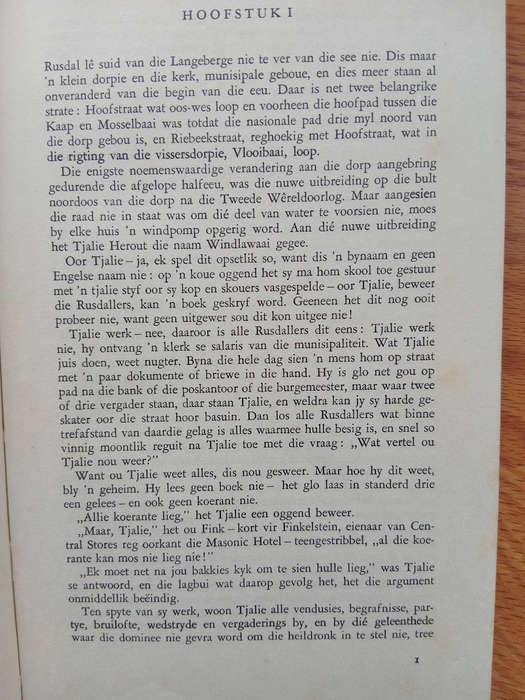 HOOFSTUK I

Rusdal lê suid van die Langeberge nie te ver van die see nie. Dis maar 'n klein dorpie en die kerk, munisipale geboue, en dies meer staan al onveranderd van die begin van die eeu. Daar is net twee belangrike strate: Hoofstraat wat oos-wes loop en voorheen die hoofpad tussen die Kaap en Mosselbaai was totdat die nasionale pad drie myl noord van die dorp gebou is, en Riebeekstraat, reghoekig met Hoofstraat, wat in die rigting van die vissersdorpie, Vlooibaai, loop.

Die enigste noemenswaardige verandering aan die dorp aangebring gedurende die afgelope halfeeu, was die nuwe uitbreiding op die bult noordoos van die dorp na die Tweede Wêreldoorlog. Maar aangesien die raad nie in staat was om dié deel van water te voorsien nie, moes by elke huis 'n windpomp opgerig word. Aan dié nuwe uitbreiding het Tjalie Herout die naam Windlawaai gegee.

Oor Tjalie – ja, ek spel dit opsetlik so, want dis 'n bynaam en geen Engelse naam nie: op 'n koue oggend het sy ma hom skool toe gestuur met 'n tjalie styf oor sy kop en skouers vasgespelde – oor Tjalie, beweer die Rusdallers, kan 'n boek geskryf word. Geeneen het dit nog ooit probeer nie, want geen uitgewer sou dit kon uitgee nie!

Tjalie werk – nee, daaroor is alle Rusdallers dit eens: Tjalie werk nie, hy ontvang 'n klerk se salaris van die munisipaliteit. Wat Tjalie juis doen, weet nugter. Byna die hele dag sien 'n mens hom op straat met 'n paar dokumente of briewe in die hand. Hy is glo net gou op pad na die bank of die poskantoor of die burgemeester, maar waar twee of drie vergader staan, daar staan Tjalie, en weldra kan jy sy harde geskater oor die straat hoor basuin. Dan los alle Rusdallers wat binne trefafstand van daardie gelag is alles waarmee hulle besig is, en snel so vinnig moontlik reguit na Tjalie toe met die vraag: „Wat vertel ou Tjalie nou weer?"

Want ou Tjalie weet alles, dis nou gesweer. Maar hoe hy dit weet, bly 'n geheim. Hy lees geen boek nie – het glo laas in standerd drie een gelees – en ook geen koerant nie.

„Allie koerante lieg," het Tjalie een oggend beweer.

„Maar, Tjalie," het ou Fink – kort vir Finkelstein, eienaar van Central Stores reg oorkant die Masonic Hotel – teengestribbel, „al die koerante kan mos nie lieg nie!"

„Ek moet net na jou bakkies kyk om te sien hulle lieg," was Tjalie se antwoord, en die lagbui wat daarop gevolg het, het die argument onmiddellik beëindig.

Ten spyte van sy werk, woon Tjalie alle vendusies, begrafnisse, partye, bruilofte, wedstryde en vergaderings by, en by dié geleenthede waar die dominee nie gevra word om die heildronk in te stel nie, tree

1